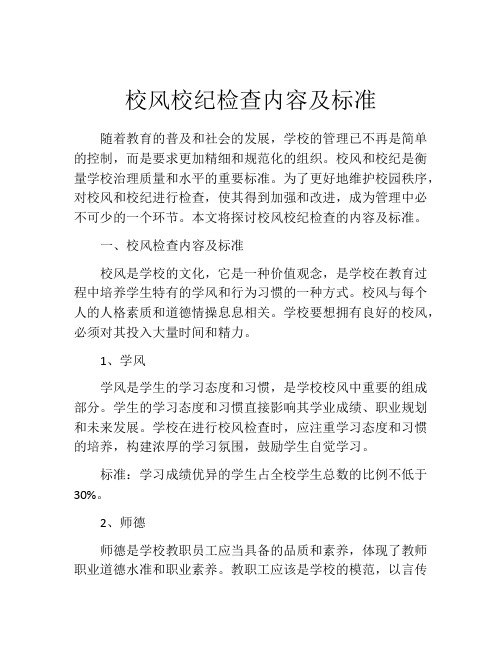 校风校纪检查内容及标准

随着教育的普及和社会的发展，学校的管理已不再是简单的控制，而是要求更加精细和规范化的组织。校风和校纪是衡量学校治理质量和水平的重要标准。为了更好地维护校园秩序，对校风和校纪进行检查，使其得到加强和改进，成为管理中必不可少的一个环节。本文将探讨校风校纪检查的内容及标准。

一、校风检查内容及标准

校风是学校的文化，它是一种价值观念，是学校在教育过程中培养学生特有的学风和行为习惯的一种方式。校风与每个人的人格素质和道德情操息息相关。学校要想拥有良好的校风，必须对其投入大量时间和精力。

1、学风

学风是学生的学习态度和习惯，是学校校风中重要的组成部分。学生的学习态度和习惯直接影响其学业成绩、职业规划和未来发展。学校在进行校风检查时，应注重学习态度和习惯的培养，构建浓厚的学习氛围，鼓励学生自觉学习。

标准：学习成绩优异的学生占全校学生总数的比例不低于30%。

2、师德

师德是学校教职员工应当具备的品质和素养，体现了教师职业道德水准和职业素养。教职工应该是学校的模范，以言传